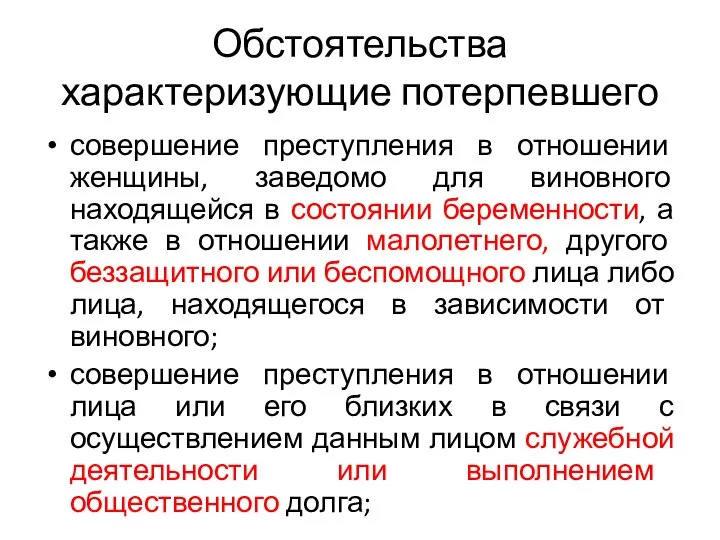 Обстоятельства характеризующие потерпевшего

• совершение преступления в отношении женщины, заведомо для виновного находящейся в состоянии беременности, а также в отношении малолетнего, другого беззащитного или беспомощного лица либо лица, находящегося в зависимости от виновного;

• совершение преступления в отношении лица или его близких в связи с осуществлением данным лицом служебной деятельности или выполнением общественного долга;